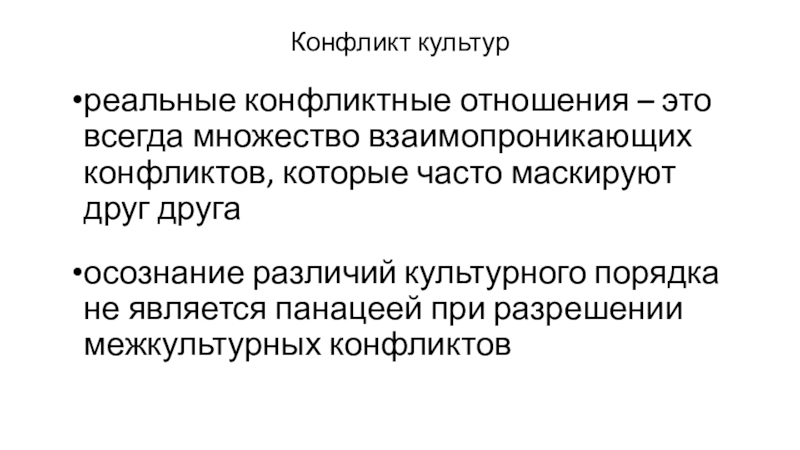 Конфликт культур

• реальные конфликтные отношения – это всегда множество взаимопроникающих конфликтов, которые часто маскируют друг друга

• осознание различий культурного порядка не является панацеей при разрешении межкультурных конфликтов